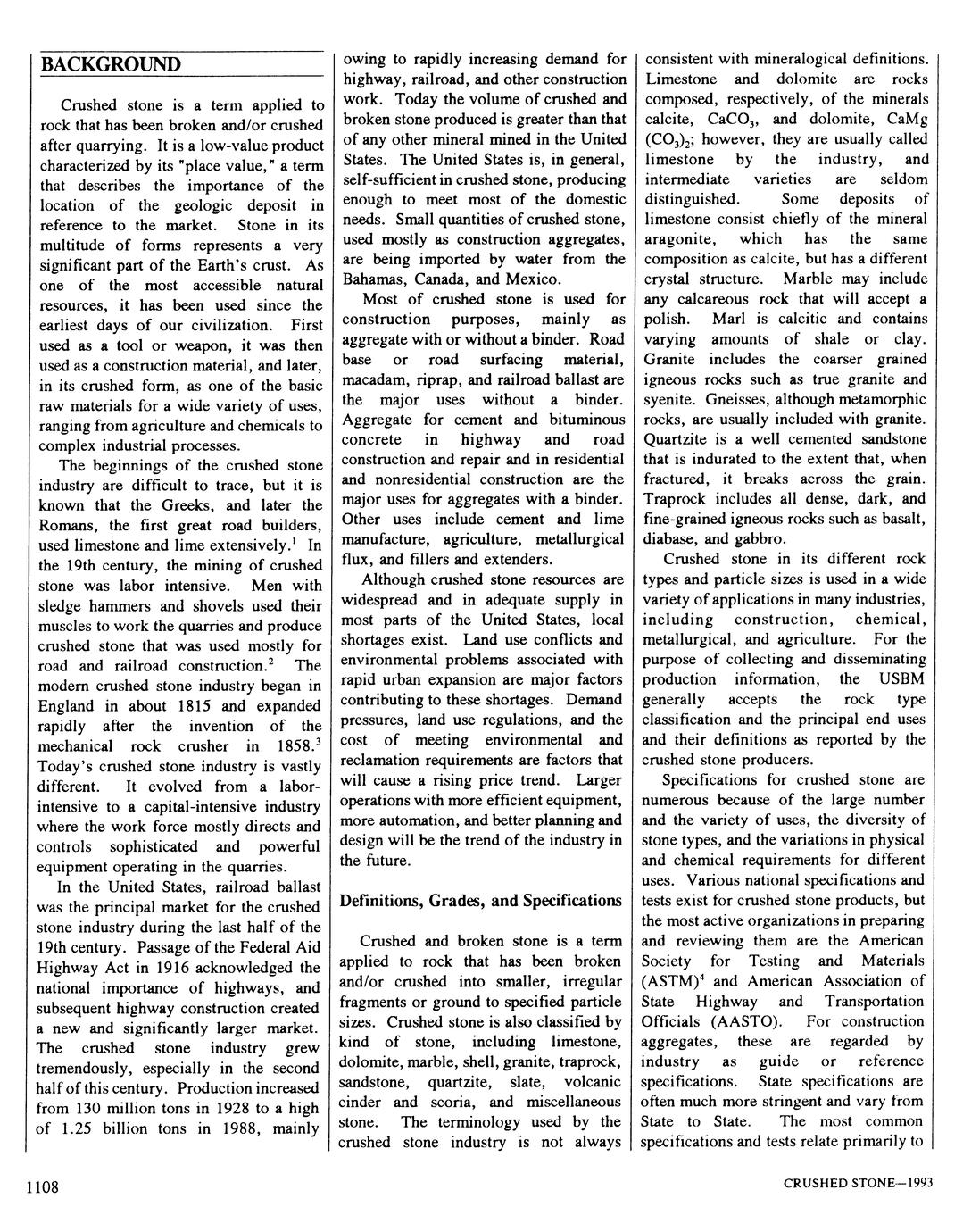 BACKGROUND

Crushed stone is a term applied to rock that has been broken and/or crushed after quarrying. It is a low-value product characterized by its "place value," a term that describes the importance of the location of the geologic deposit in reference to the market. Stone in its multitude of forms represents a very significant part of the Earth's crust. As one of the most accessible natural resources, it has been used since the earliest days of our civilization. First used as a tool or weapon, it was then used as a construction material, and later, in its crushed form, as one of the basic raw materials for a wide variety of uses, ranging from agriculture and chemicals to complex industrial processes.

The beginnings of the crushed stone industry are difficult to trace, but it is known that the Greeks, and later the Romans, the first great road builders, used limestone and lime extensively.$^1$ In the 19th century, the mining of crushed stone was labor intensive. Men with sledge hammers and shovels used their muscles to work the quarries and produce crushed stone that was used mostly for road and railroad construction.$^2$ The modern crushed stone industry began in England in about 1815 and expanded rapidly after the invention of the mechanical rock crusher in 1858.$^3$ Today's crushed stone industry is vastly different. It evolved from a labor-intensive to a capital-intensive industry where the work force mostly directs and controls sophisticated and powerful equipment operating in the quarries.

In the United States, railroad ballast was the principal market for the crushed stone industry during the last half of the 19th century. Passage of the Federal Aid Highway Act in 1916 acknowledged the national importance of highways, and subsequent highway construction created a new and significantly larger market. The crushed stone industry grew tremendously, especially in the second half of this century. Production increased from 130 million tons in 1928 to a high of 1.25 billion tons in 1988, mainly owing to rapidly increasing demand for highway, railroad, and other construction work. Today the volume of crushed and broken stone produced is greater than that of any other mineral mined in the United States. The United States is, in general, self-sufficient in crushed stone, producing enough to meet most of the domestic needs. Small quantities of crushed stone, used mostly as construction aggregates, are being imported by water from the Bahamas, Canada, and Mexico.

Most of crushed stone is used for construction purposes, mainly as aggregate with or without a binder. Road base or road surfacing material, macadam, riprap, and railroad ballast are the major uses without a binder. Aggregate for cement and bituminous concrete in highway and road construction and repair and in residential and nonresidential construction are the major uses for aggregates with a binder. Other uses include cement and lime manufacture, agriculture, metallurgical flux, and fillers and extenders.

Although crushed stone resources are widespread and in adequate supply in most parts of the United States, local shortages exist. Land use conflicts and environmental problems associated with rapid urban expansion are major factors contributing to these shortages. Demand pressures, land use regulations, and the cost of meeting environmental and reclamation requirements are factors that will cause a rising price trend. Larger operations with more efficient equipment, more automation, and better planning and design will be the trend of the industry in the future.

Definitions, Grades, and Specifications

Crushed and broken stone is a term applied to rock that has been broken and/or crushed into smaller, irregular fragments or ground to specified particle sizes. Crushed stone is also classified by kind of stone, including limestone, dolomite, marble, shell, granite, traprock, sandstone, quartzite, slate, volcanic cinder and scoria, and miscellaneous stone. The terminology used by the crushed stone industry is not always consistent with mineralogical definitions. Limestone and dolomite are rocks composed, respectively, of the minerals calcite, $CaCO_3$, and dolomite, $CaMg(CO_3)_2$; however, they are usually called limestone by the industry, and intermediate varieties are seldom distinguished. Some deposits of limestone consist chiefly of the mineral aragonite, which has the same composition as calcite, but has a different crystal structure. Marble may include any calcareous rock that will accept a polish. Marl is calcitic and contains varying amounts of shale or clay. Granite includes the coarser grained igneous rocks such as true granite and syenite. Gneisses, although metamorphic rocks, are usually included with granite. Quartzite is a well cemented sandstone that is indurated to the extent that, when fractured, it breaks across the grain. Traprock includes all dense, dark, and fine-grained igneous rocks such as basalt, diabase, and gabbro.

Crushed stone in its different rock types and particle sizes is used in a wide variety of applications in many industries, including construction, chemical, metallurgical, and agriculture. For the purpose of collecting and disseminating production information, the USBM generally accepts the rock type classification and the principal end uses and their definitions as reported by the crushed stone producers.

Specifications for crushed stone are numerous because of the large number and the variety of uses, the diversity of stone types, and the variations in physical and chemical requirements for different uses. Various national specifications and tests exist for crushed stone products, but the most active organizations in preparing and reviewing them are the American Society for Testing and Materials (ASTM)$^4$ and American Association of State Highway and Transportation Officials (AASTO). For construction aggregates, these are regarded by industry as guide or reference specifications. State specifications are often much more stringent and vary from State to State. The most common specifications and tests relate primarily to

1108

CRUSHED STONE—1993